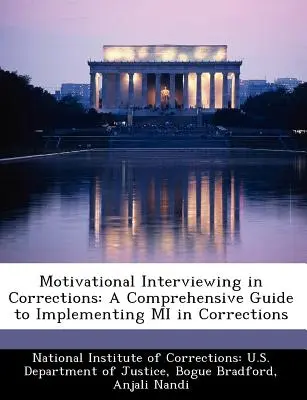 Motivational Interviewing in Corrections: A Comprehensive Guide to Implementing MI in Corrections

National Institute of Corrections: U.S. Department of Justice, Bogue Bradford, Anjali Nandi